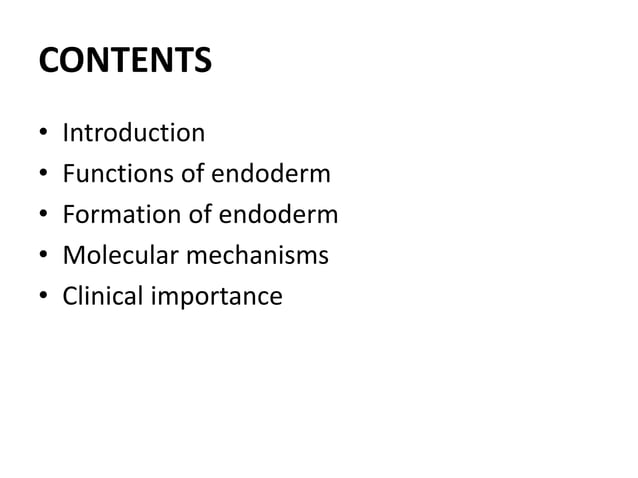 CONTENTS

• Introduction
• Functions of endoderm
• Formation of endoderm
• Molecular mechanisms
• Clinical importance